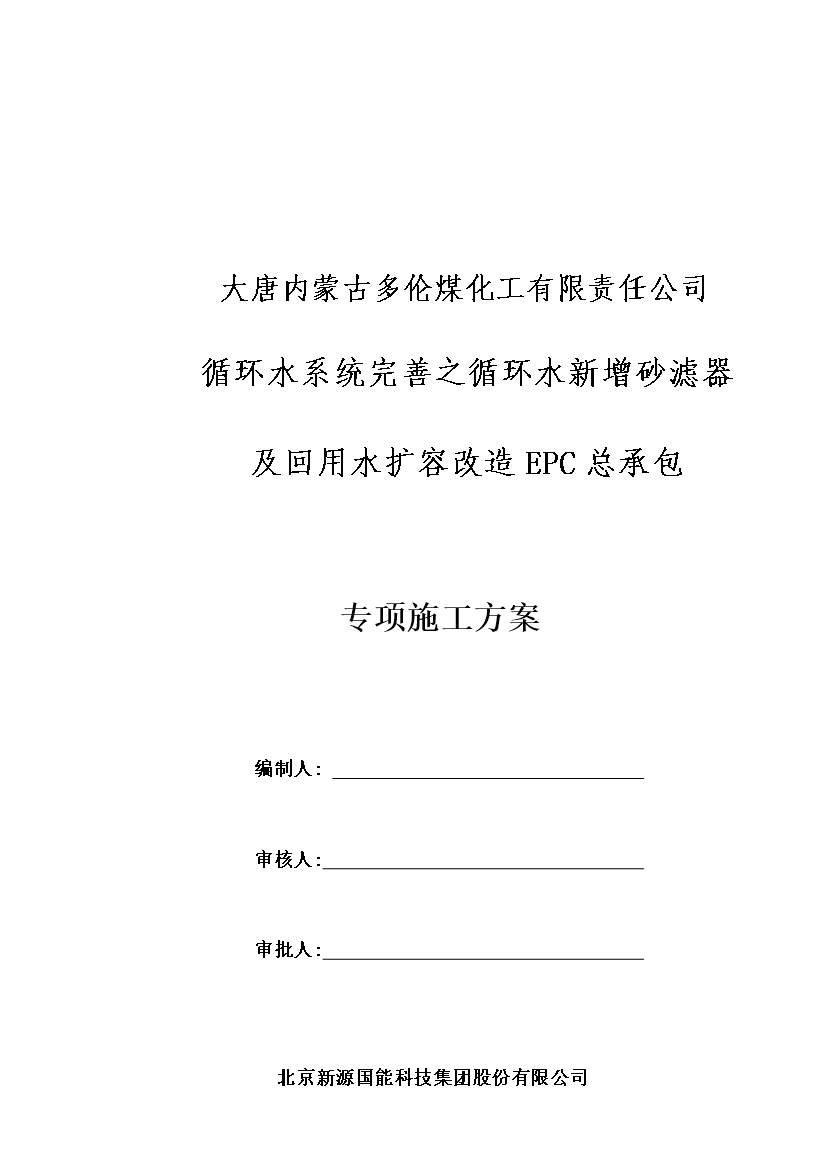 大唐内蒙古多伦煤化工有限责任公司

循环水系统完善之循环水新增砂滤器

及回用水扩容改造EPC总承包

专项施工方案

编制人：

审核人:

审批人:

北京新源国能科技集团股份有限公司